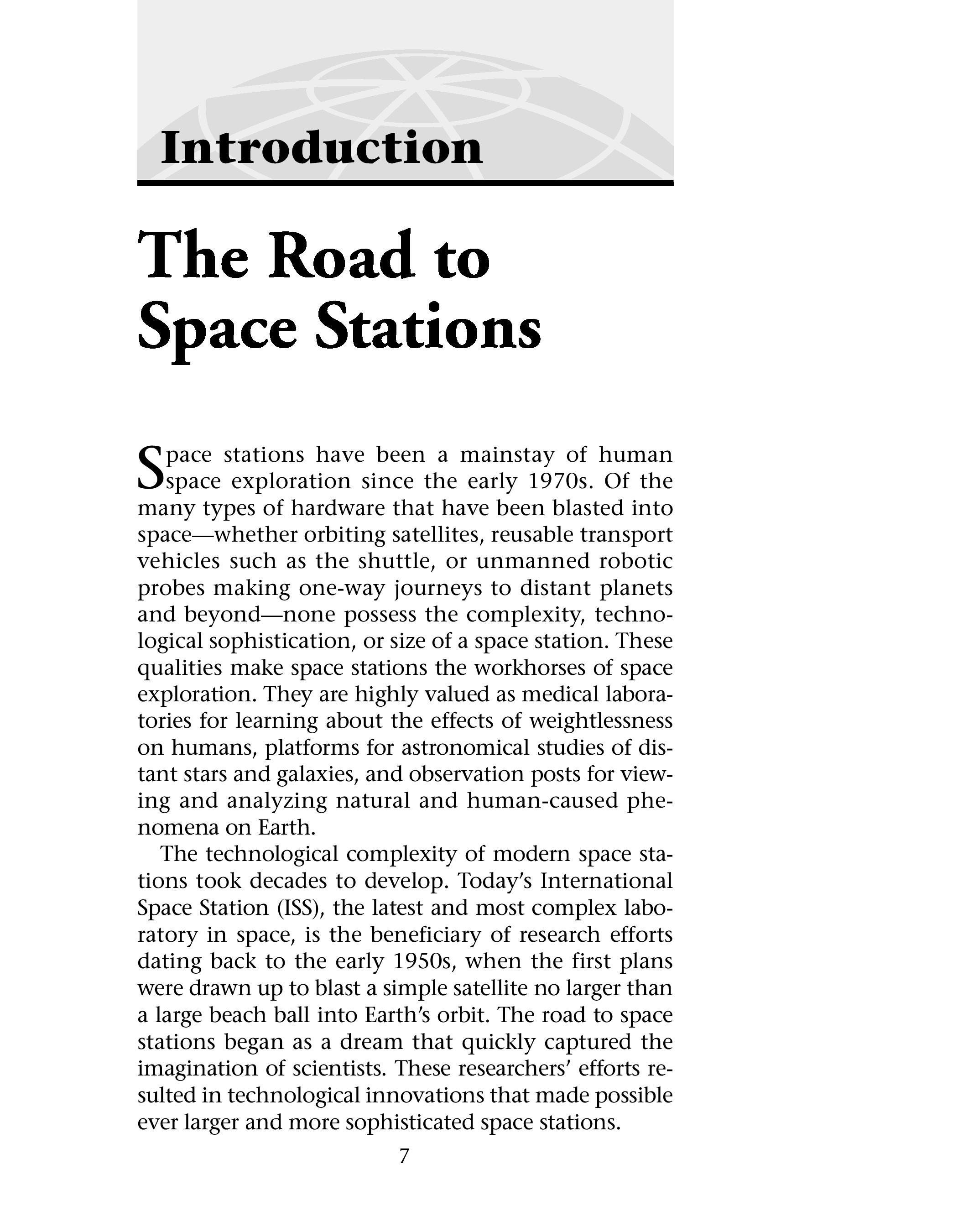 Introduction

The Road to Space Stations

Space stations have been a mainstay of human space exploration since the early 1970s. Of the many types of hardware that have been blasted into space—whether orbiting satellites, reusable transport vehicles such as the shuttle, or unmanned robotic probes making one-way journeys to distant planets and beyond—none possess the complexity, technological sophistication, or size of a space station. These qualities make space stations the workhorses of space exploration. They are highly valued as medical laboratories for learning about the effects of weightlessness on humans, platforms for astronomical studies of distant stars and galaxies, and observation posts for viewing and analyzing natural and human-caused phenomena on Earth.

The technological complexity of modern space stations took decades to develop. Today's International Space Station (ISS), the latest and most complex laboratory in space, is the beneficiary of research efforts dating back to the early 1950s, when the first plans were drawn up to blast a simple satellite no larger than a large beach ball into Earth's orbit. The road to space stations began as a dream that quickly captured the imagination of scientists. These researchers' efforts resulted in technological innovations that made possible ever larger and more sophisticated space stations.

7